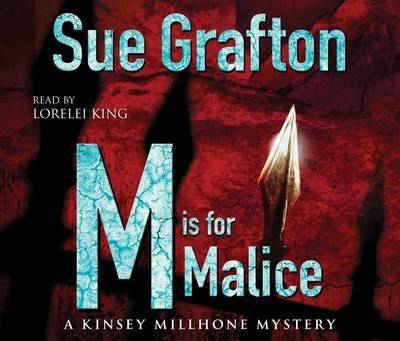 Sue Grafton

READ BY
LORELEI KING

M is for Malice

A KINSEY MILLHONE MYSTERY